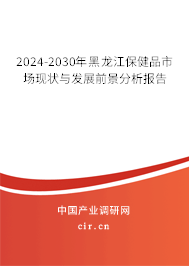 2024-2030年黑龙江保健品市场现状与发展前景分析报告

中国产业调研网

cir.cn